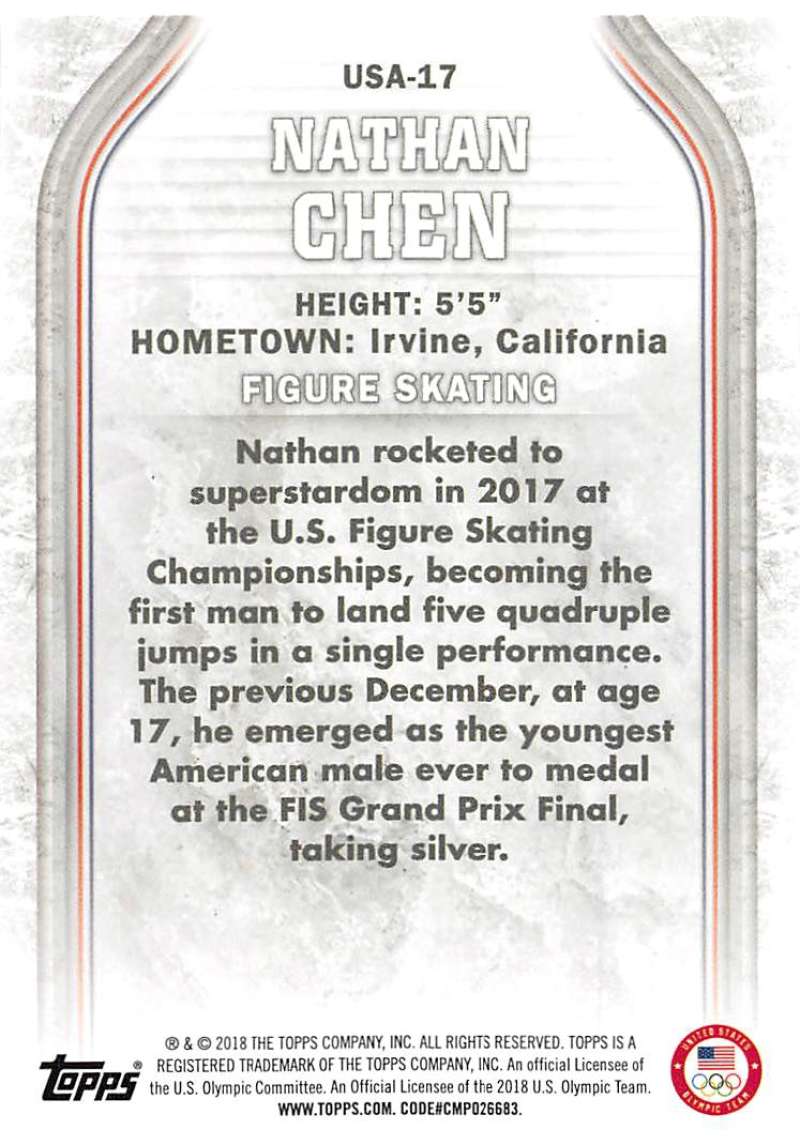 USA-17

NATHAN
CHEN

HEIGHT: 5'5"
HOMETOWN: Irvine, California
FIGURE SKATING

Nathan rocketed to superstardom in 2017 at the U.S. Figure Skating Championships, becoming the first man to land five quadruple jumps in a single performance. The previous December, at age 17, he emerged as the youngest American male ever to medal at the FIS Grand Prix Final, taking silver.

topps®

® & © 2018 THE TOPPS COMPANY, INC. ALL RIGHTS RESERVED. TOPPS IS A REGISTERED TRADEMARK OF THE TOPPS COMPANY, INC. An official Licensee of the U.S. Olympic Committee. An Official Licensee of the 2018 U.S. Olympic Team. WWW.TOPPS.COM. CODE#CMP026683.

UNITED STATES OLYMPIC TEAM